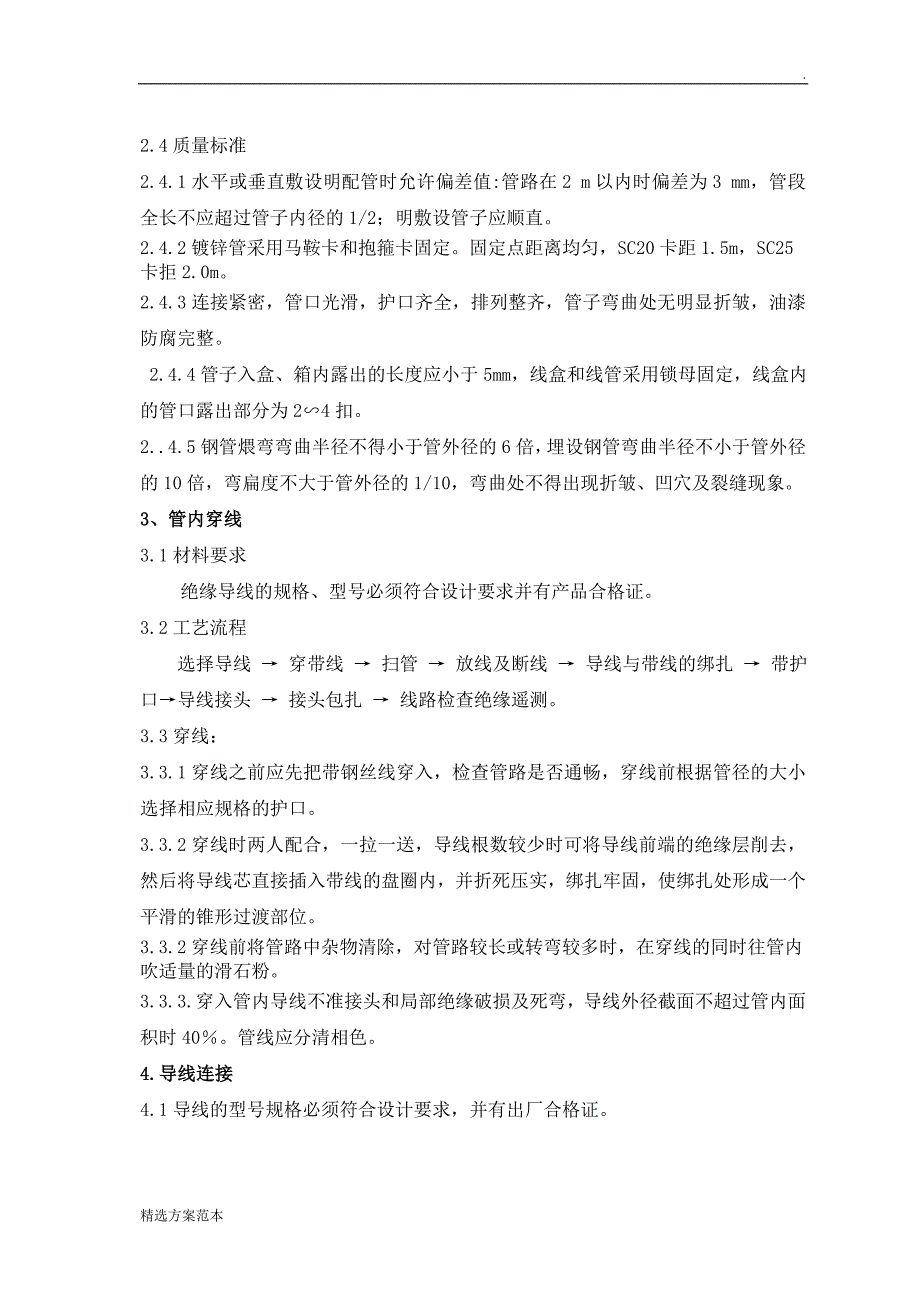 .

2.4 质量标准

2.4.1 水平或垂直敷设明配管时允许偏差值:管路在 2 m 以内时偏差为 3 mm，管段全长不应超过管子内径的 1/2；明敷设管子应顺直。

2.4.2 镀锌管采用马鞍卡和抱箍卡固定。固定点距离均匀，SC20 卡距 1.5m，SC25 卡拒 2.0m。

2.4.3 连接紧密，管口光滑，护口齐全，排列整齐，管子弯曲处无明显折皱，油漆防腐完整。

2.4.4 管子入盒、箱内露出的长度应小于 5mm，线盒和线管采用锁母固定，线盒内的管口露出部分为 2∽4 扣。

2..4.5 钢管煨弯弯曲半径不得小于管外径的 6 倍，埋设钢管弯曲半径不小于管外径的 10 倍，弯扁度不大于管外径的 1/10，弯曲处不得出现折皱、凹穴及裂缝现象。

3、管内穿线

3.1 材料要求

绝缘导线的规格、型号必须符合设计要求并有产品合格证。

3.2 工艺流程

选择导线 → 穿带线 → 扫管 → 放线及断线 → 导线与带线的绑扎 → 带护口→导线接头 → 接头包扎 → 线路检查绝缘遥测。

3.3 穿线：

3.3.1 穿线之前应先把带钢丝线穿入，检查管路是否通畅，穿线前根据管径的大小选择相应规格的护口。

3.3.2 穿线时两人配合，一拉一送，导线根数较少时可将导线前端的绝缘层削去，然后将导线芯直接插入带线的盘圈内，并折死压实，绑扎牢固，使绑扎处形成一个平滑的锥形过渡部位。

3.3.2 穿线前将管路中杂物清除，对管路较长或转弯较多时，在穿线的同时往管内吹适量的滑石粉。

3.3.3.穿入管内导线不准接头和局部绝缘破损及死弯，导线外径截面不超过管内面积时 40%。管线应分清相色。

4.导线连接

4.1 导线的型号规格必须符合设计要求，并有出厂合格证。

精选方案范本